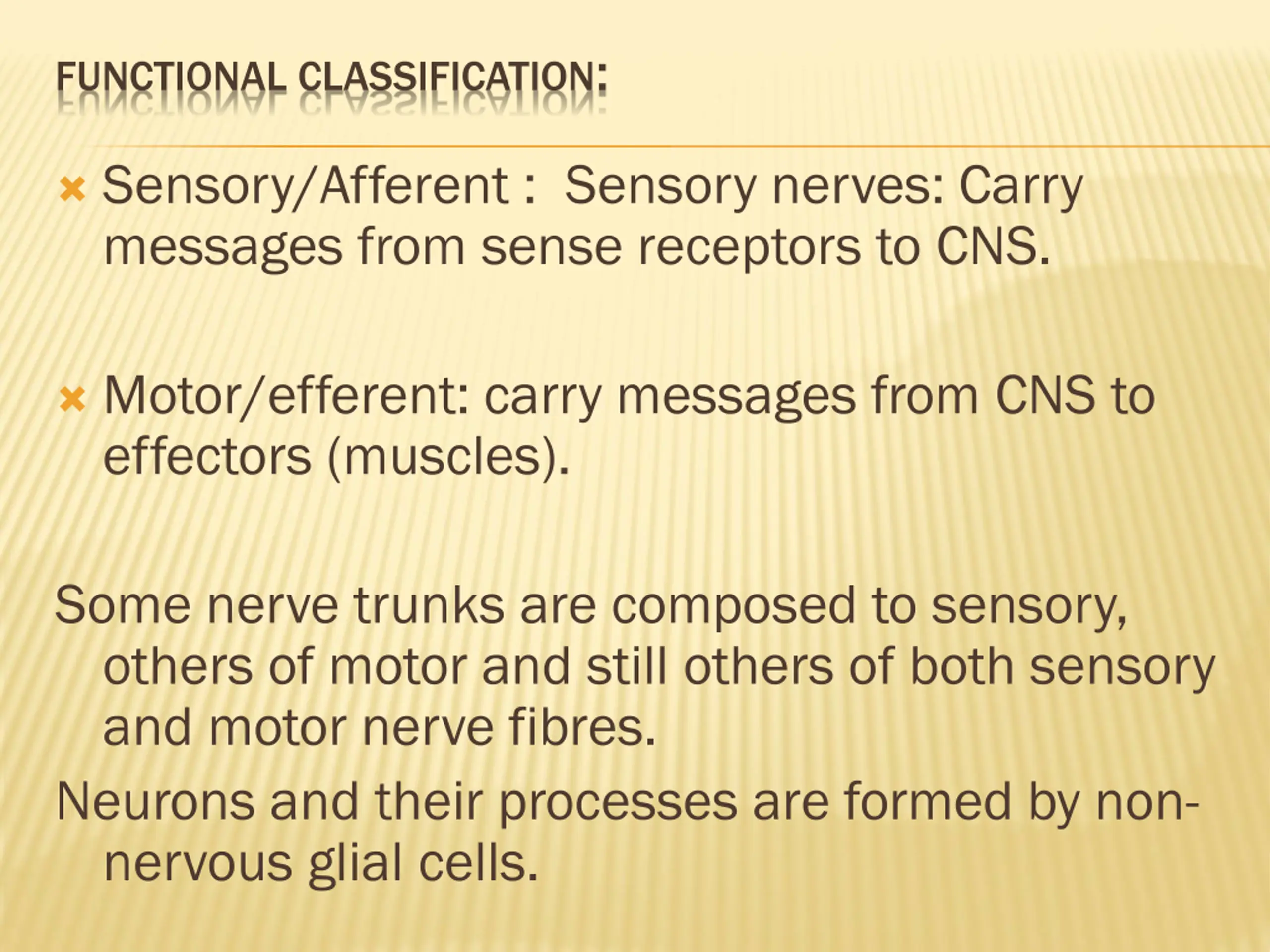 FUNCTIONAL CLASSIFICATION:

× Sensory/Afferent : Sensory nerves: Carry messages from sense receptors to CNS.

× Motor/efferent: carry messages from CNS to effectors (muscles).

Some nerve trunks are composed to sensory, others of motor and still others of both sensory and motor nerve fibres.

Neurons and their processes are formed by non-nervous glial cells.